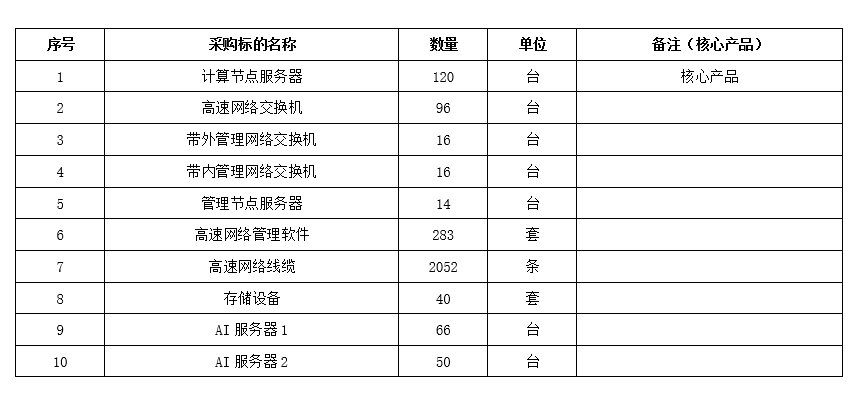 | 序号 | 采购标的名称 | 数量 | 单位 | 备注（核心产品） |
|---|---|---|---|---|
| 1 | 计算节点服务器 | 120 | 台 | 核心产品 |
| 2 | 高速网络交换机 | 96 | 台 | |
| 3 | 带外管理网络交换机 | 16 | 台 | |
| 4 | 带内管理网络交换机 | 16 | 台 | |
| 5 | 管理节点服务器 | 14 | 台 | |
| 6 | 高速网络管理软件 | 283 | 套 | |
| 7 | 高速网络线缆 | 2052 | 条 | |
| 8 | 存储设备 | 40 | 套 | |
| 9 | AI 服务器 1 | 66 | 台 | |
| 10 | AI 服务器 2 | 50 | 台 | |